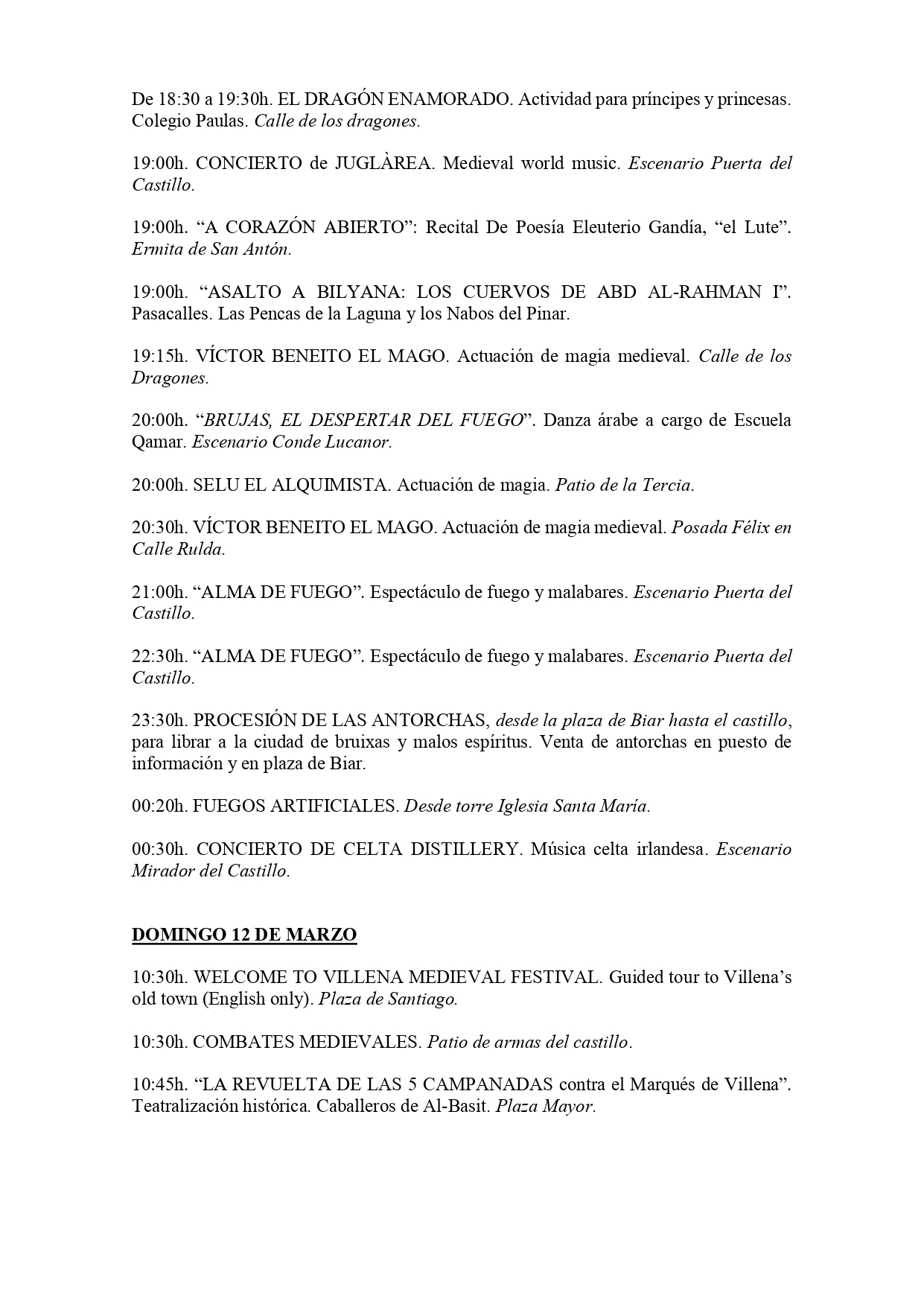 De 18:30 a 19:30h. EL DRAGÓN ENAMORADO. Actividad para príncipes y princesas. Colegio Paulas. Calle de los dragones.

19:00h. CONCIERTO de JUGLÀREA. Medieval world music. Escenario Puerta del Castillo.

19:00h. “A CORAZÓN ABIERTO”: Recital De Poesía Eleuterio Gandía, “el Lute”. Ermita de San Antón.

19:00h. “ASALTO A BILYANA: LOS CUERVOS DE ABD AL-RAHMAN I”. Pasacalles. Las Pencas de la Laguna y los Nabos del Pinar.

19:15h. VÍCTOR BENEITO EL MAGO. Actuación de magia medieval. Calle de los Dragones.

20:00h. “BRUJAS, EL DESPERTAR DEL FUEGO”. Danza árabe a cargo de Escuela Qamar. Escenario Conde Lucanor.

20:00h. SELU EL ALQUIMISTA. Actuación de magia. Patio de la Tercia.

20:30h. VÍCTOR BENEITO EL MAGO. Actuación de magia medieval. Posada Félix en Calle Rulda.

21:00h. “ALMA DE FUEGO”. Espectáculo de fuego y malabares. Escenario Puerta del Castillo.

22:30h. “ALMA DE FUEGO”. Espectáculo de fuego y malabares. Escenario Puerta del Castillo.

23:30h. PROCESIÓN DE LAS ANTORCHAS, desde la plaza de Biar hasta el castillo, para librar a la ciudad de bruixas y malos espíritus. Venta de antorchas en puesto de información y en plaza de Biar.

00:20h. FUEGOS ARTIFICIALES. Desde torre Iglesia Santa María.

00:30h. CONCIERTO DE CELTA DISTILLERY. Música celta irlandesa. Escenario Mirador del Castillo.

DOMINGO 12 DE MARZO

10:30h. WELCOME TO VILLENA MEDIEVAL FESTIVAL. Guided tour to Villena’s old town (English only). Plaza de Santiago.

10:30h. COMBATES MEDIEVALES. Patio de armas del castillo.

10:45h. “LA REVUELTA DE LAS 5 CAMPANADAS contra el Marqués de Villena”. Teatralización histórica. Caballeros de Al-Basit. Plaza Mayor.